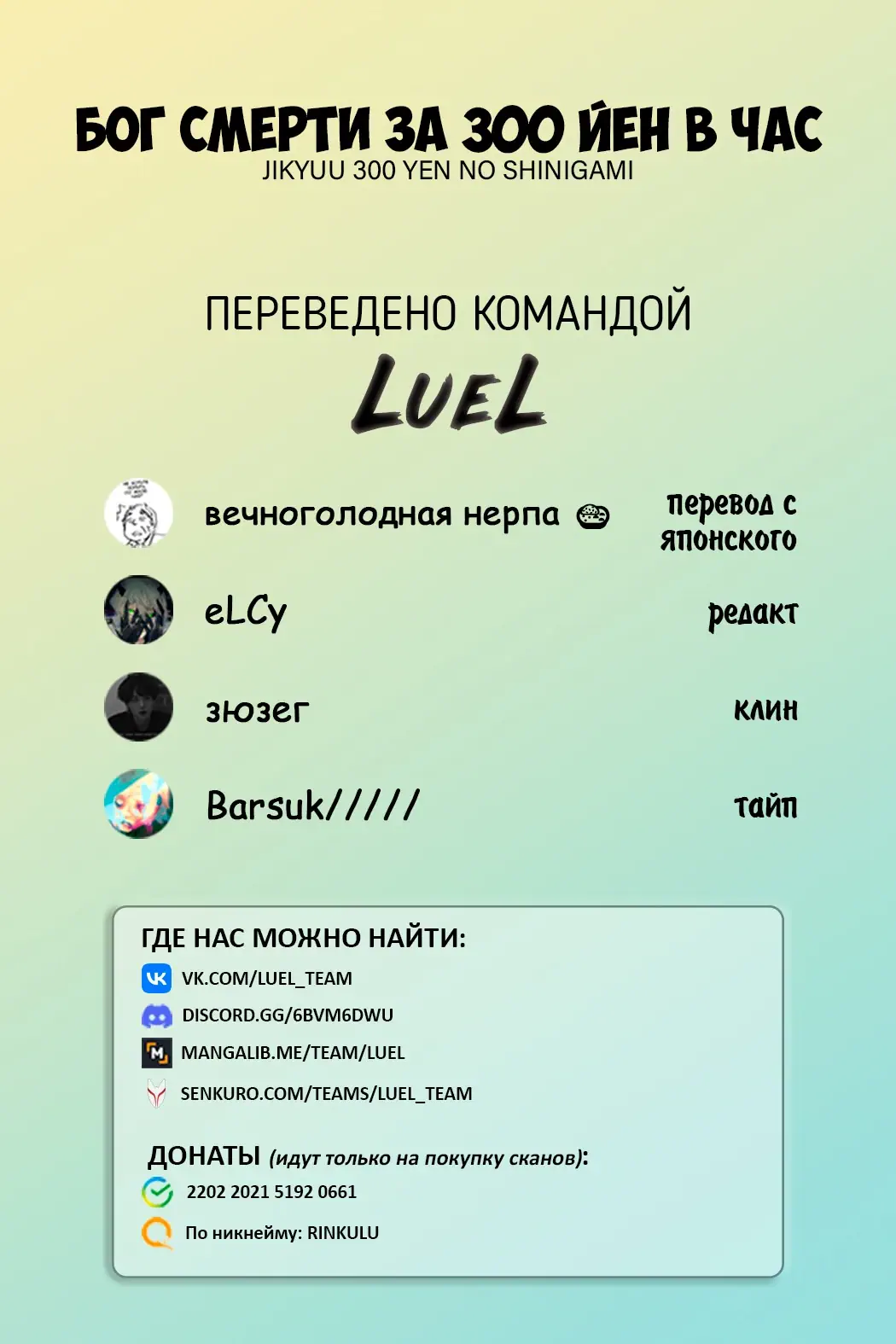 БОГ СМЕРТИ ЗА 300 ЙЕН В ЧАС
JIKYUU 300 YEN NO SHINIGAMI

ПЕРЕВЕДЕНО КОМАНДОЙ
LUEL

вечноголодная нерпа
перевод с японского

eLCy
редакт

зюзег
клин

Barsuk/////
тайп

ГДЕ НАС МОЖНО НАЙТИ:
VK.COM/LUEL_TEAM
DISCORD.GG/6BVM6DWU
MANGALIB.ME/TEAM/LUEL
SENKURO.COM/TEAMS/LUEL_TEAM

ДОНАТЫ (идут только на покупку сканов):
2202 2021 5192 0661
По никнейму: RINKULU